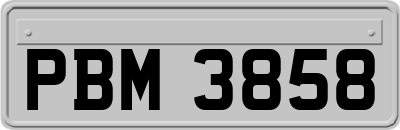 PBM 3858